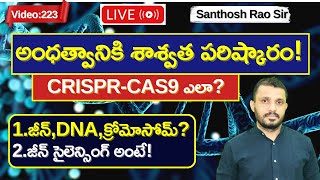 Video:223

LIVE

Santhosh Rao Sir

అంధత్వానికి శాశ్వత పరిష్కారం!

CRISPR-CAS9 ఎలా?

1.జీన్,DNA,క్రోమోసోమ్?

2.జీన్ సైలెన్సింగ్ అంటే!